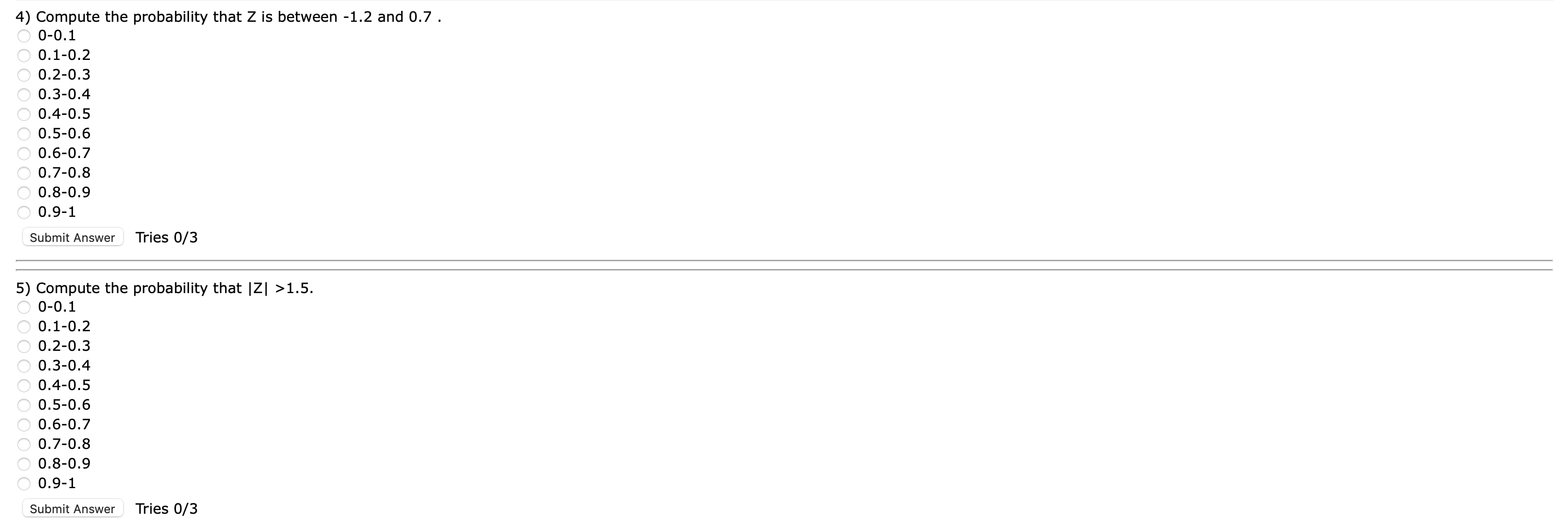 4) Compute the probability that Z is between -1.2 and 0.7 .
0-0.1
0.1-0.2
0.2-0.3
0.3-0.4
0.4-0.5
0.5-0.6
0.6-0.7
0.7-0.8
0.8-0.9
0.9-1

Submit Answer Tries 0/3

5) Compute the probability that |Z| >1.5.
0-0.1
0.1-0.2
0.2-0.3
0.3-0.4
0.4-0.5
0.5-0.6
0.6-0.7
0.7-0.8
0.8-0.9
0.9-1

Submit Answer Tries 0/3